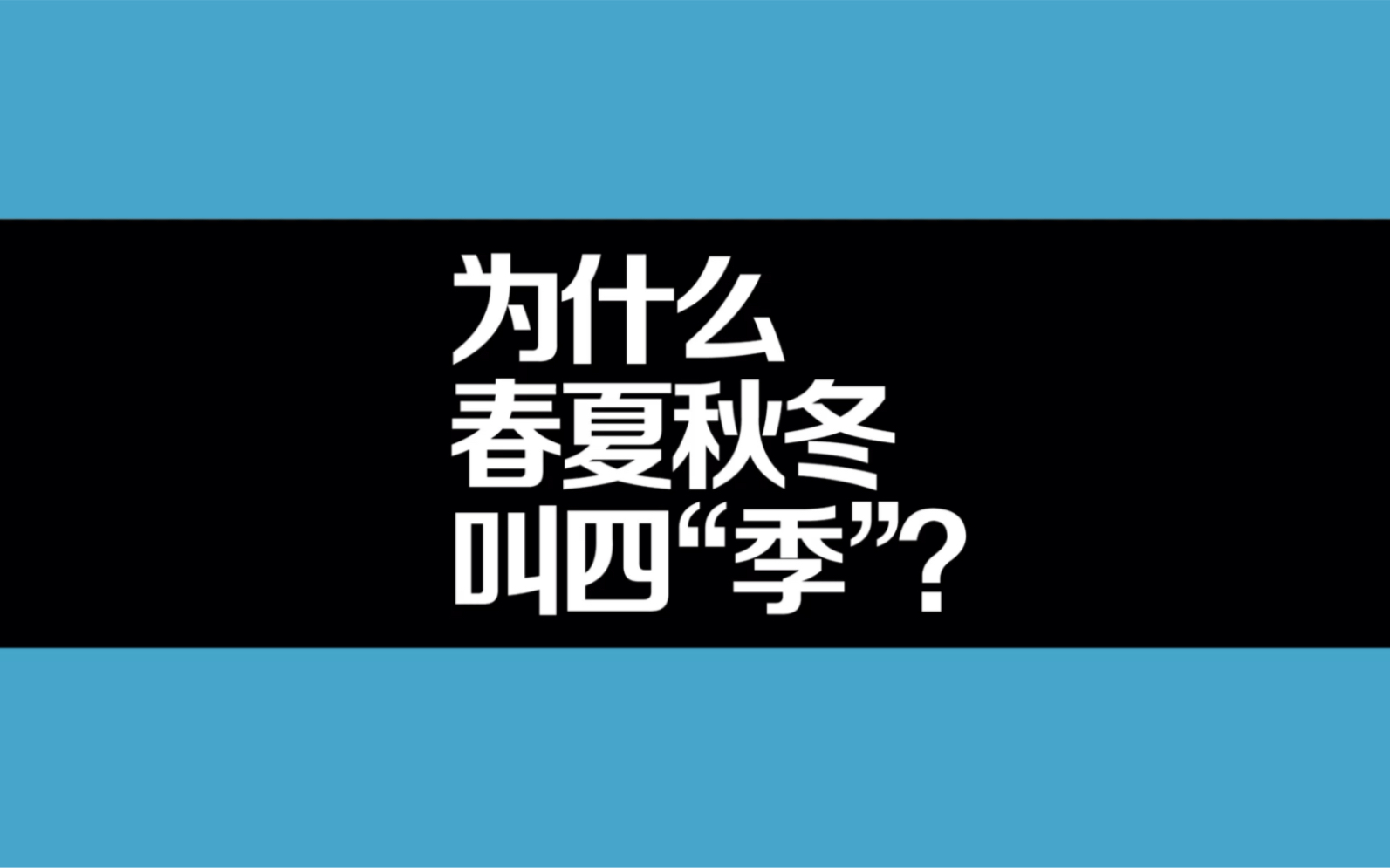 为什么
春夏秋冬
叫四“季”？